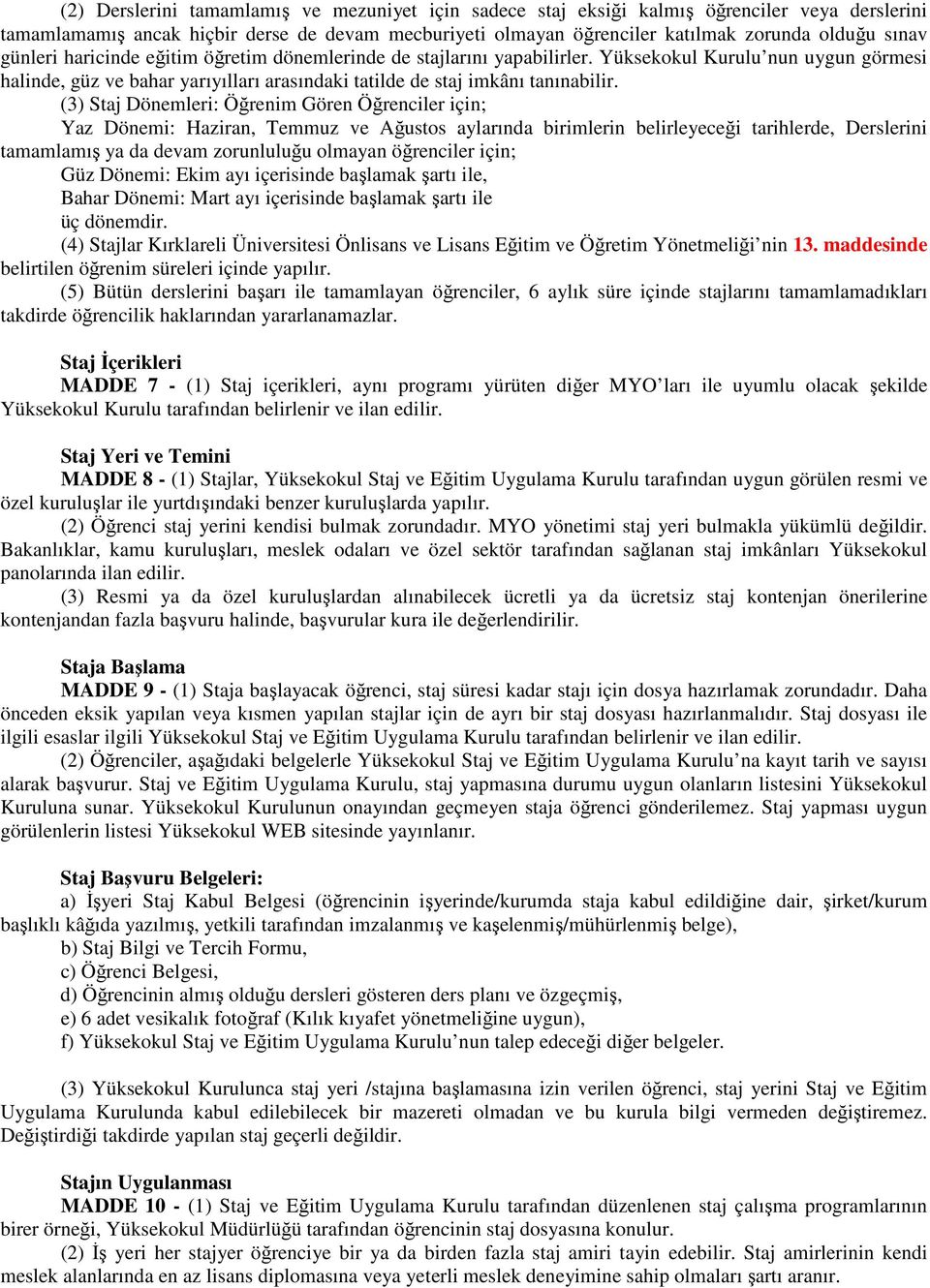 (2) Derslerini tamamlamış ve mezuniyet için sadece staj eksiği kalmış öğrenciler veya derslerini tamamlamamış ancak hiçbir derse de devam mecburiyeti olmayan öğrenciler katılmak zorunda olduğu sınav günleri haricinde eğitim öğretim dönemlerinde de stajlarını yapabilirler. Yüksekokul Kurulu'nun uygun görmesi halinde, güz ve bahar yarıyılları arasındaki tatilde de staj imkânı tanınabilir.

(3) Staj Dönemleri: Öğrenim Gören Öğrenciler için;

Yaz Dönemi: Haziran, Temmuz ve Ağustos aylarında birimlerin belirleyeceği tarihlerde, Derslerini tamamlamış ya da devam zorunluluğu olmayan öğrenciler için;

Güz Dönemi: Ekim ayı içerisinde başlamak şartı ile,

Bahar Dönemi: Mart ayı içerisinde başlamak şartı ile

üç dönemdir.

(4) Stajlar Kırklareli Üniversitesi Önlisans ve Lisans Eğitim ve Öğretim Yönetmeliği'nin 13. maddesinde belirtilen öğrenim süreleri içinde yapılır.

(5) Bütün derslerini başarı ile tamamlayan öğrenciler, 6 aylık süre içinde stajlarını tamamlamadıkları takdirde öğrencilik haklarından yararlanamazlar.

Staj İçerikleri

MADDE 7 - (1) Staj içerikleri, aynı programı yürüten diğer MYO'ları ile uyumlu olacak şekilde Yüksekokul Kurulu tarafından belirlenir ve ilan edilir.

Staj Yeri ve Temini

MADDE 8 - (1) Stajlar, Yüksekokul Staj ve Eğitim Uygulama Kurulu tarafından uygun görülen resmi ve özel kuruluşlar ile yurtdışındaki benzer kuruluşlarda yapılır.

(2) Öğrenci staj yerini kendisi bulmak zorundadır. MYO yönetimi staj yeri bulmakla yükümlü değildir. Bakanlıklar, kamu kuruluşları, meslek odaları ve özel sektör tarafından sağlanan staj imkânları Yüksekokul panolarında ilan edilir.

(3) Resmi ya da özel kuruluşlardan alınabilecek ücretli ya da ücretsiz staj kontenjan önerilerine kontenjandan fazla başvuru halinde, başvurular kura ile değerlendirilir.

Staja Başlama

MADDE 9 - (1) Staja başlayacak öğrenci, staj süresi kadar stajı için dosya hazırlamak zorundadır. Daha önceden eksik yapılan veya kısmen yapılan stajlar için de ayrı bir staj dosyası hazırlanmalıdır. Staj dosyası ile ilgili esaslar ilgili Yüksekokul Staj ve Eğitim Uygulama Kurulu tarafından belirlenir ve ilan edilir.

(2) Öğrenciler, aşağıdaki belgelerle Yüksekokul Staj ve Eğitim Uygulama Kurulu'na kayıt tarih ve sayısı alarak başvurur. Staj ve Eğitim Uygulama Kurulu, staj yapmasına durumu uygun olanların listesini Yüksekokul Kuruluna sunar. Yüksekokul Kurulunun onayından geçmeyen staja öğrenci gönderilemez. Staj yapması uygun görülenlerin listesi Yüksekokul WEB sitesinde yayınlanır.

Staj Başvuru Belgeleri:

a) İşyeri Staj Kabul Belgesi (öğrencinin işyerinde/kurumda staja kabul edildiğine dair, şirket/kurum başlıklı kâğıda yazılmış, yetkili tarafından imzalanmış ve kaşelenmiş/mühürlenmiş belge),

b) Staj Bilgi ve Tercih Formu,

c) Öğrenci Belgesi,

d) Öğrencinin almış olduğu dersleri gösteren ders planı ve özgeçmiş,

e) 6 adet vesikalık fotoğraf (Kılık kıyafet yönetmeliğine uygun),

f) Yüksekokul Staj ve Eğitim Uygulama Kurulu'nun talep edeceği diğer belgeler.

(3) Yüksekokul Kurulunca staj yeri /stajına başlamasına izin verilen öğrenci, staj yerini Staj ve Eğitim Uygulama Kurulunda kabul edilebilecek bir mazereti olmadan ve bu kurula bilgi vermeden değiştiremez. Değiştirdiği takdirde yapılan staj geçerli değildir.

Stajın Uygulanması

MADDE 10 - (1) Staj ve Eğitim Uygulama Kurulu tarafından düzenlenen staj çalışma programlarının birer örneği, Yüksekokul Müdürlüğü tarafından öğrencinin staj dosyasına konulur.

(2) İş yeri her stajyer öğrenciye bir ya da birden fazla staj amiri tayin edebilir. Staj amirlerinin kendi meslek alanlarında en az lisans diplomasına veya yeterli meslek deneyimine sahip olmaları şartı aranır.